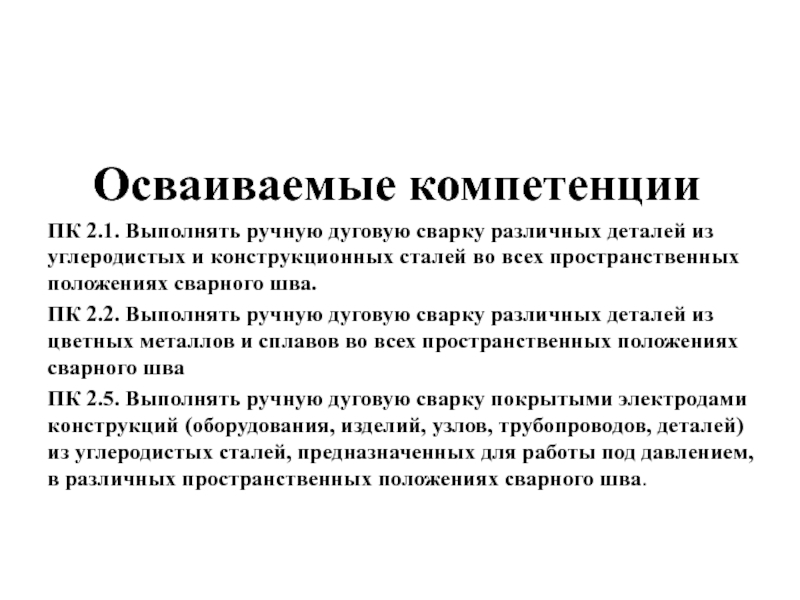 Осваиваемые компетенции

ПК 2.1. Выполнять ручную дуговую сварку различных деталей из углеродистых и конструкционных сталей во всех пространственных положениях сварного шва.

ПК 2.2. Выполнять ручную дуговую сварку различных деталей из цветных металлов и сплавов во всех пространственных положениях сварного шва

ПК 2.5. Выполнять ручную дуговую сварку покрытыми электродами конструкций (оборудования, изделий, узлов, трубопроводов, деталей) из углеродистых сталей, предназначенных для работы под давлением, в различных пространственных положениях сварного шва.